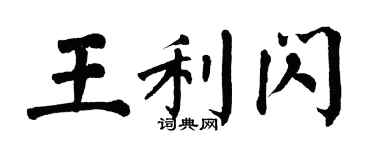 王利闪

词典网